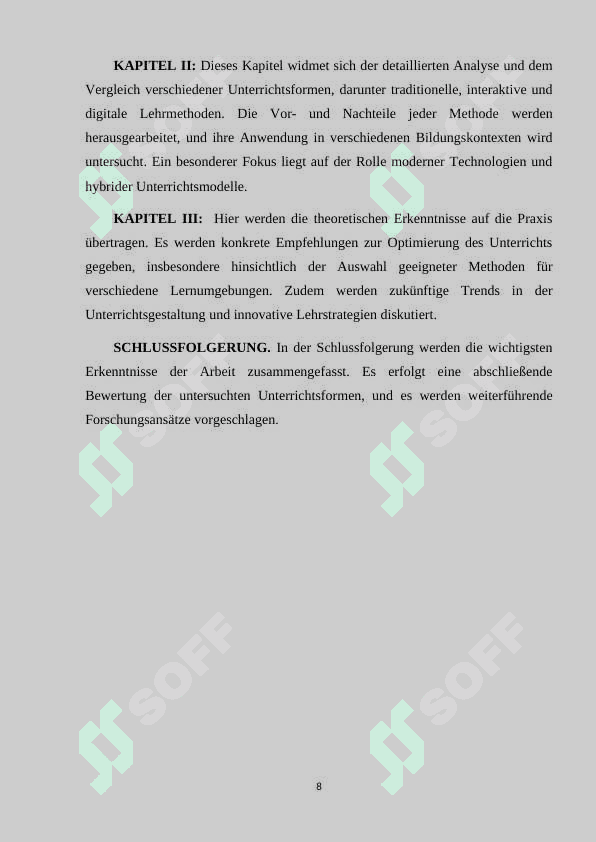 **KAPITEL II:** Dieses Kapitel widmet sich der detaillierten Analyse und dem Vergleich verschiedener Unterrichtsformen, darunter traditionelle, interaktive und digitale Lehrmethoden. Die Vor- und Nachteile jeder Methode werden herausgearbeitet, und ihre Anwendung in verschiedenen Bildungskontexten wird untersucht. Ein besonderer Fokus liegt auf der Rolle moderner Technologien und hybrider Unterrichtsmodelle.

**KAPITEL III:** Hier werden die theoretischen Erkenntnisse auf die Praxis übertragen. Es werden konkrete Empfehlungen zur Optimierung des Unterrichts gegeben, insbesondere hinsichtlich der Auswahl geeigneter Methoden für verschiedene Lernumgebungen. Zudem werden zukünftige Trends in der Unterrichtsgestaltung und innovative Lehrstrategien diskutiert.

**SCHLUSSFOLGERUNG.** In der Schlussfolgerung werden die wichtigsten Erkenntnisse der Arbeit zusammengefasst. Es erfolgt eine abschließende Bewertung der untersuchten Unterrichtsformen, und es werden weiterführende Forschungsansätze vorgeschlagen.

SOFF SOFF SOFF SOFF SOFF SOFF

8